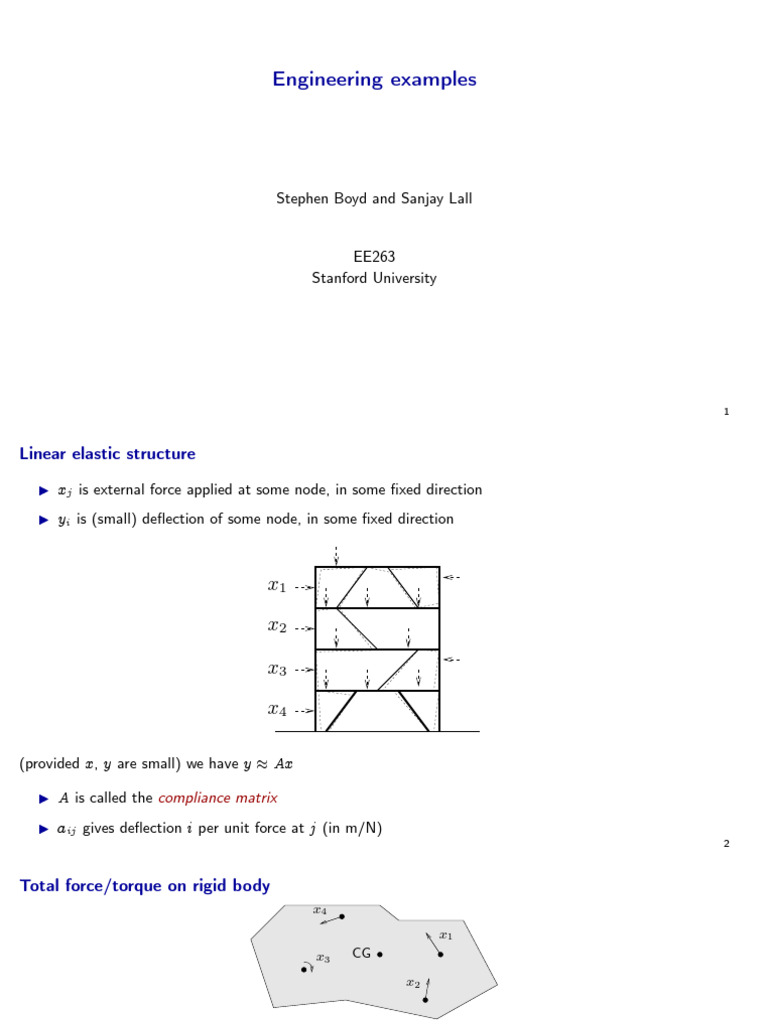 Engineering examples

Stephen Boyd and Sanjay Lall

EE263
Stanford University

1

Linear elastic structure

▶ $x_j$ is external force applied at some node, in some fixed direction

▶ $y_i$ is (small) deflection of some node, in some fixed direction

$x_1$

$x_2$

$x_3$

$x_4$

(provided $x$, $y$ are small) we have $y \approx Ax$

▶ $A$ is called the compliance matrix

▶ $a_{ij}$ gives deflection $i$ per unit force at $j$ (in m/N)

2

Total force/torque on rigid body

$x_4$

$x_1$

$x_3$

CG

$x_2$